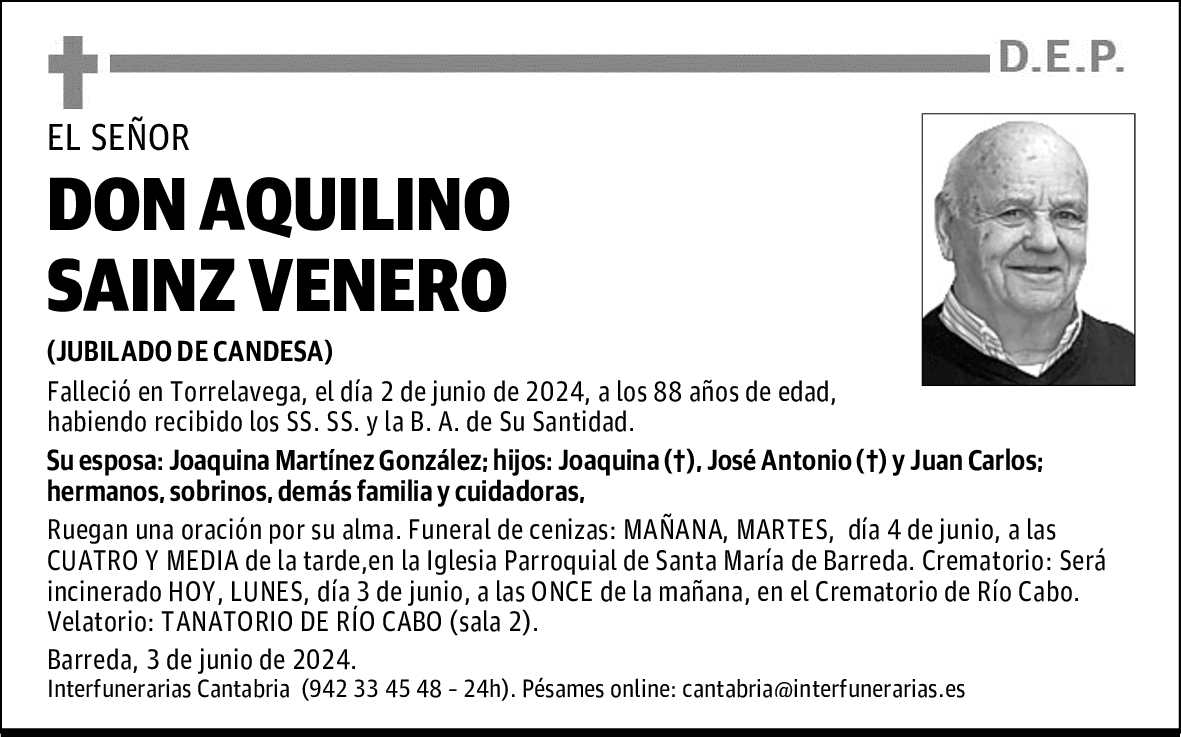 D.E.P.

EL SEÑOR

DON AQUILINO
SAINZ VENERO

(JUBILADO DE CANDESA)

Falleció en Torrelavega, el día 2 de junio de 2024, a los 88 años de edad, habiendo recibido los SS. SS. y la B. A. de Su Santidad.

Su esposa: Joaquina Martínez González; hijos: Joaquina (†), José Antonio (†) y Juan Carlos; hermanos, sobrinos, demás familia y cuidadoras,

Ruegan una oración por su alma. Funeral de cenizas: MAÑANA, MARTES, día 4 de junio, a las CUATRO Y MEDIA de la tarde,en la Iglesia Parroquial de Santa María de Barreda. Crematorio: Será incinerado HOY, LUNES, día 3 de junio, a las ONCE de la mañana, en el Crematorio de Río Cabo. Velatorio: TANATORIO DE RÍO CABO (sala 2).

Barreda, 3 de junio de 2024.
Interfunerarias Cantabria (942 33 45 48 - 24h). Pésames online: cantabria@interfunerarias.es